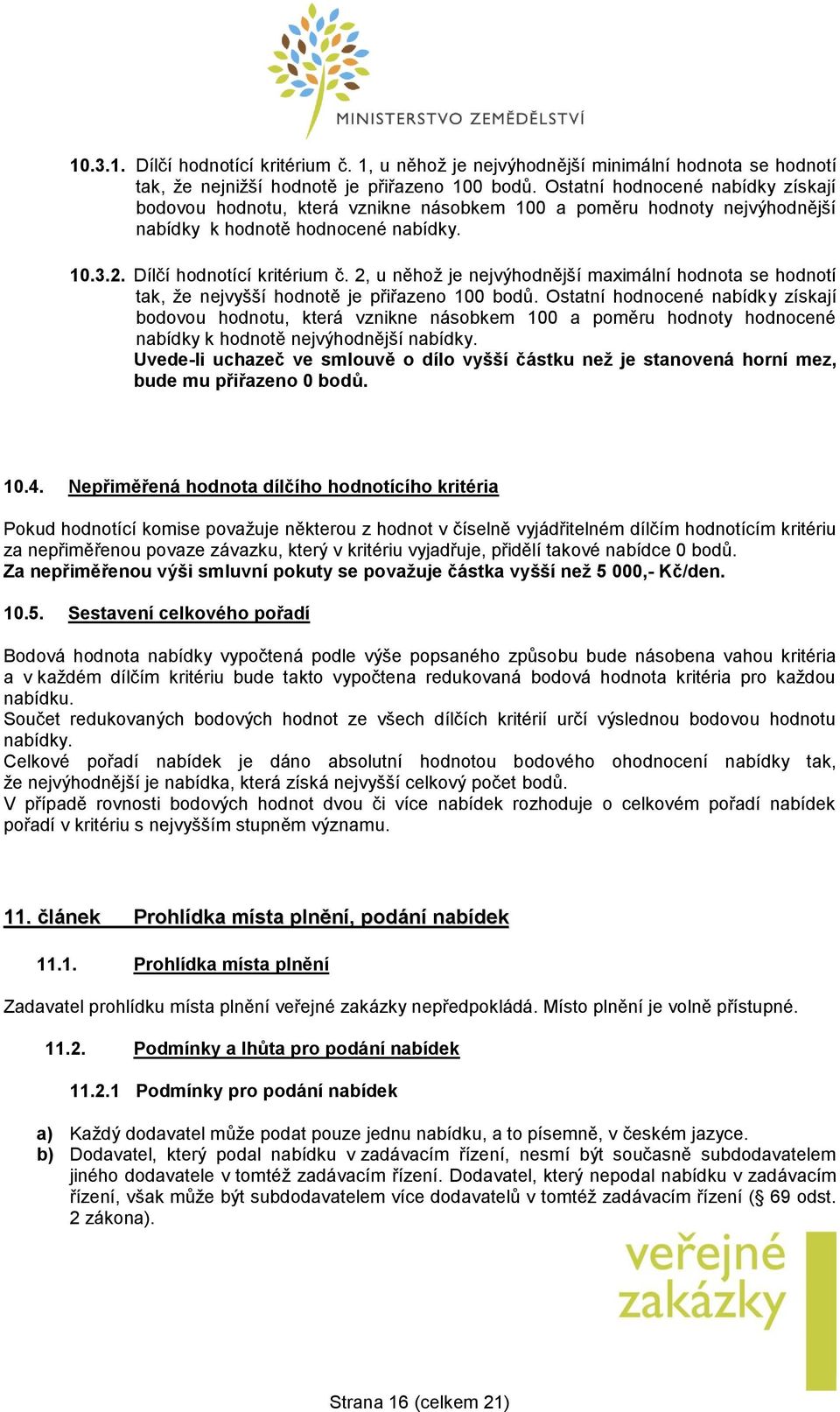 MINISTERSTVO ZEMĚDĚLSTVÍ

10.3.1. Dílčí hodnotící kritérium č. 1, u něhož je nejvýhodnější minimální hodnota se hodnotí tak, že nejnižší hodnotě je přiřazeno 100 bodů. Ostatní hodnocené nabídky získají bodovou hodnotu, která vznikne násobkem 100 a poměru hodnoty nejvýhodnější nabídky k hodnotě hodnocené nabídky.

10.3.2. Dílčí hodnotící kritérium č. 2, u něhož je nejvýhodnější maximální hodnota se hodnotí tak, že nejvyšší hodnotě je přiřazeno 100 bodů. Ostatní hodnocené nabídky získají bodovou hodnotu, která vznikne násobkem 100 a poměru hodnoty hodnocené nabídky k hodnotě nejvýhodnější nabídky.
Uvede-li uchazeč ve smlouvě o dílo vyšší částku než je stanovená horní mez, bude mu přiřazeno 0 bodů.

10.4. Nepřiměřená hodnota dílčího hodnotícího kritéria

Pokud hodnotící komise považuje některou z hodnot v číselně vyjádřitelném dílčím hodnotícím kritériu za nepřiměřenou povaze závazku, který v kritériu vyjadřuje, přidělí takové nabídce 0 bodů.
Za nepřiměřenou výši smluvní pokuty se považuje částka vyšší než 5 000,- Kč/den.

10.5. Sestavení celkového pořadí

Bodová hodnota nabídky vypočtená podle výše popsaného způsobu bude násobena vahou kritéria a v každém dílčím kritériu bude takto vypočtena redukovaná bodová hodnota kritéria pro každou nabídku.
Součet redukovaných bodových hodnot ze všech dílčích kritérií určí výslednou bodovou hodnotu nabídky.
Celkové pořadí nabídek je dáno absolutní hodnotou bodového ohodnocení nabídky tak, že nejvýhodnější je nabídka, která získá nejvyšší celkový počet bodů.
V případě rovnosti bodových hodnot dvou či více nabídek rozhoduje o celkovém pořadí nabídek pořadí v kritériu s nejvyšším stupněm významu.

11. článek Prohlídka místa plnění, podání nabídek

11.1. Prohlídka místa plnění

Zadavatel prohlídku místa plnění veřejné zakázky nepředpokládá. Místo plnění je volně přístupné.

11.2. Podmínky a lhůta pro podání nabídek

11.2.1 Podmínky pro podání nabídek

a) Každý dodavatel může podat pouze jednu nabídku, a to písemně, v českém jazyce.
b) Dodavatel, který podal nabídku v zadávacím řízení, nesmí být současně subdodavatelem jiného dodavatele v tomtéž zadávacím řízení. Dodavatel, který nepodal nabídku v zadávacím řízení, však může být subdodavatelem více dodavatelů v tomtéž zadávacím řízení (§ 69 odst. 2 zákona).

veřejné zakázky

Strana 16 (celkem 21)